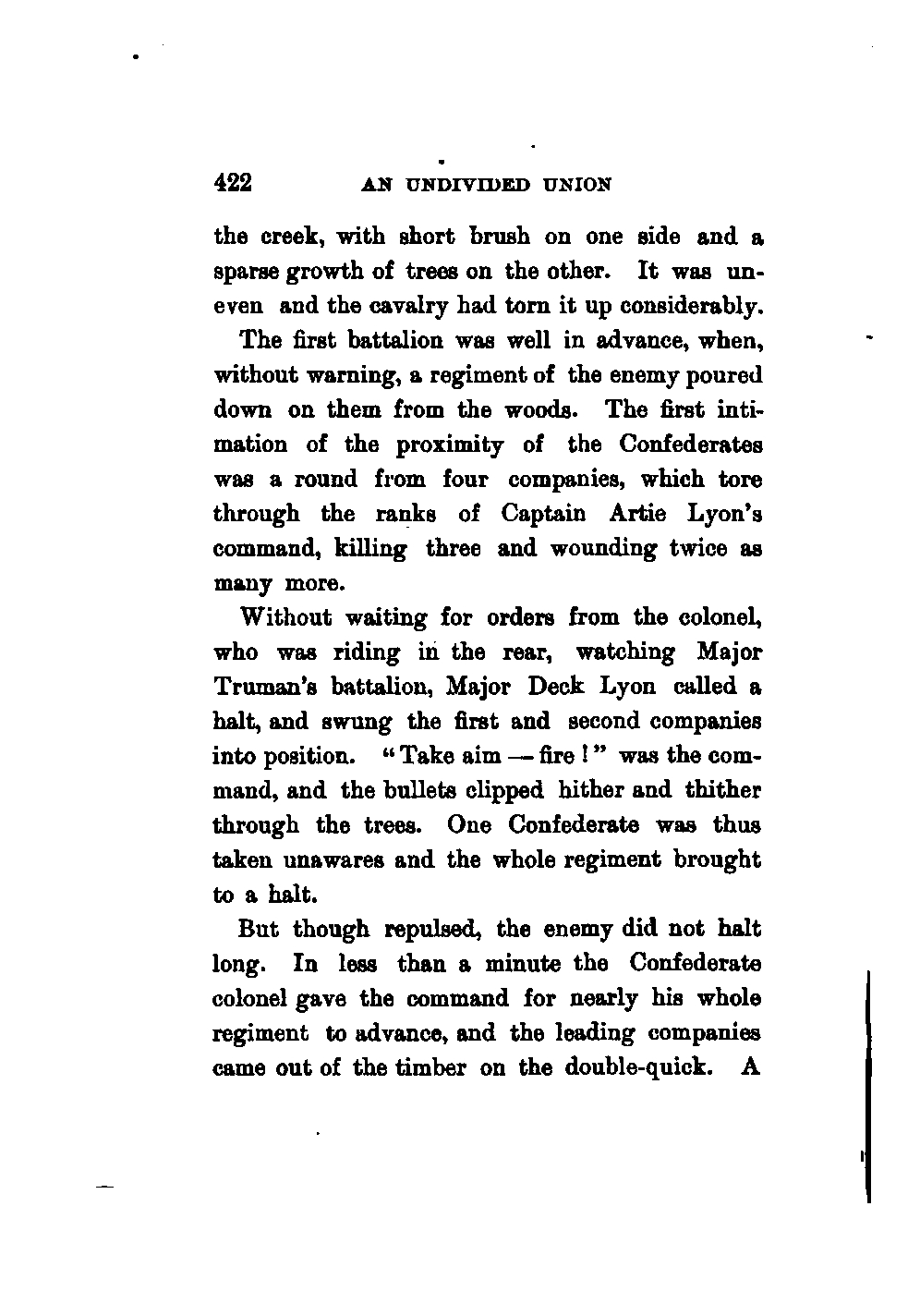 422 AN UNDIVIDED UNION

the creek, with short brush on one side and a sparse growth of trees on the other. It was uneven and the cavalry had torn it up considerably.

The first battalion was well in advance, when, without warning, a regiment of the enemy poured down on them from the woods. The first intimation of the proximity of the Confederates was a round from four companies, which tore through the ranks of Captain Artie Lyon's command, killing three and wounding twice as many more.

Without waiting for orders from the colonel, who was riding in the rear, watching Major Truman's battalion, Major Deck Lyon called a halt, and swung the first and second companies into position. "Take aim — fire!" was the command, and the bullets clipped hither and thither through the trees. One Confederate was thus taken unawares and the whole regiment brought to a halt.

But though repulsed, the enemy did not halt long. In less than a minute the Confederate colonel gave the command for nearly his whole regiment to advance, and the leading companies came out of the timber on the double-quick. A